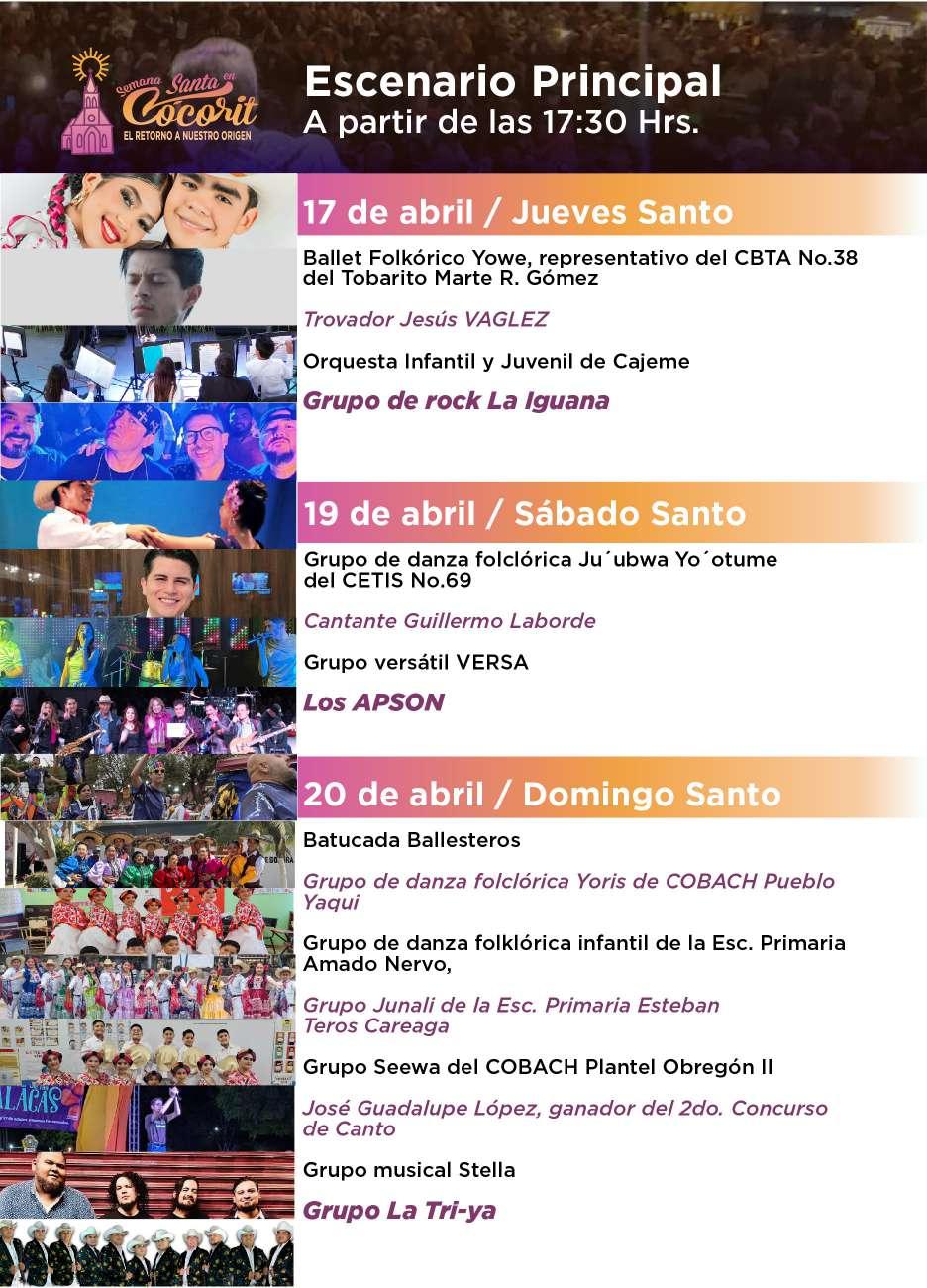 Semana Santa en Cocorit
EL RETORNO A NUESTRO ORIGEN

Escenario Principal
A partir de las 17:30 Hrs.

17 de abril / Jueves Santo

Ballet Folkórico Yowe, representativo del CBTA No.38 del Tobarito Marte R. Gómez

Trovador Jesús VAGLEZ

Orquesta Infantil y Juvenil de Cajeme

Grupo de rock La Iguana

19 de abril / Sábado Santo

Grupo de danza folclórica Ju´ubwa Yo´otume del CETIS No.69

Cantante Guillermo Laborde

Grupo versátil VERSA

Los APSON

20 de abril / Domingo Santo

Batucada Ballesteros

Grupo de danza folclórica Yoris de COBACH Pueblo Yaqui

Grupo de danza folklórica infantil de la Esc. Primaria Amado Nervo,

Grupo Junali de la Esc. Primaria Esteban Teros Careaga

Grupo Seewa del COBACH Plantel Obregón II

José Guadalupe López, ganador del 2do. Concurso de Canto

Grupo musical Stella

Grupo La Tri-ya